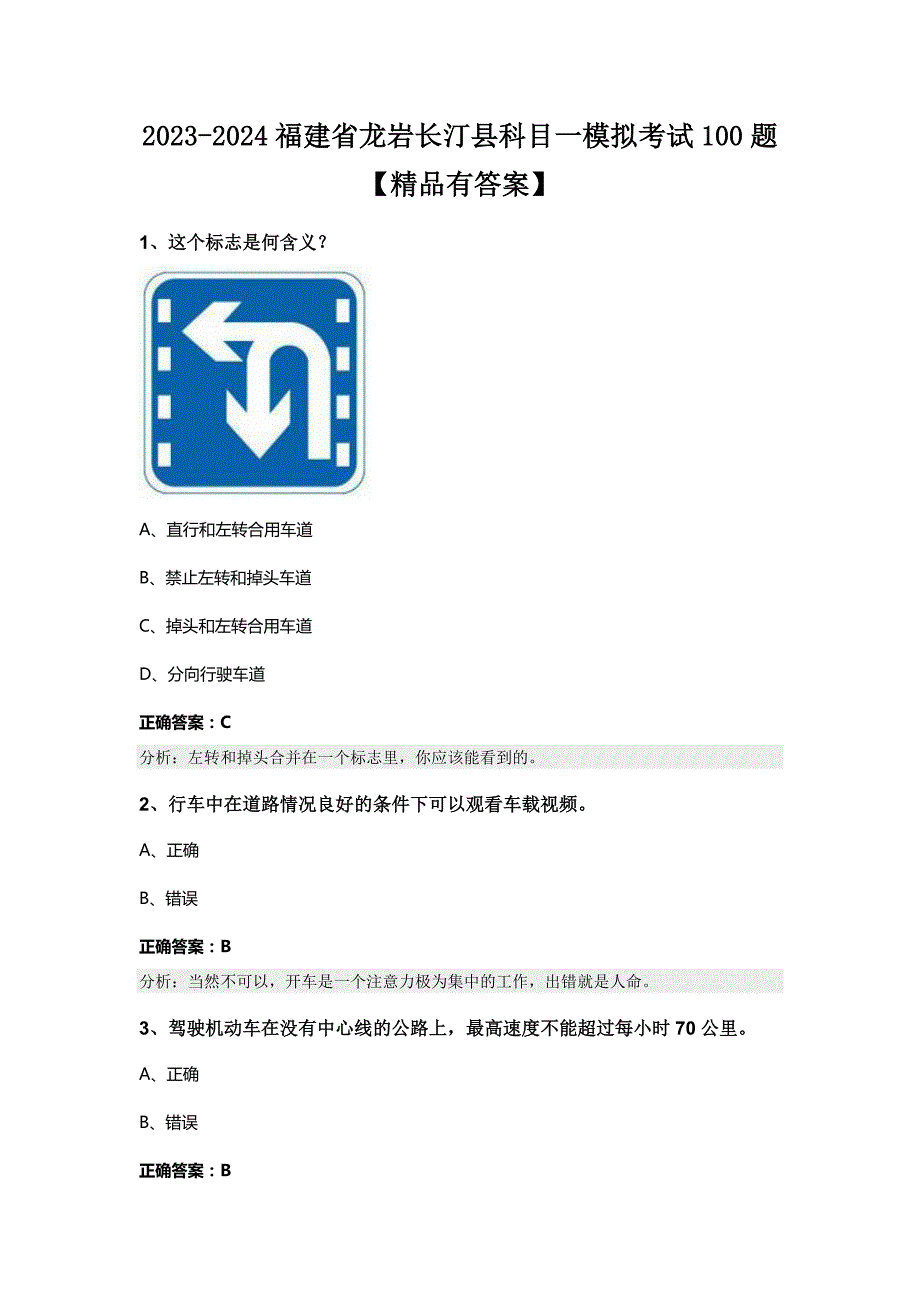 2023-2024 福建省龙岩长汀县科目一模拟考试 100 题【精品有答案】

1、这个标志是何含义？

A、直行和左转合用车道

B、禁止左转和掉头车道

C、掉头和左转合用车道

D、分向行驶车道

正确答案：C

分析：左转和掉头合并在一个标志里，你应该能看到的。

2、行车中在道路情况良好的条件下可以观看车载视频。

A、正确

B、错误

正确答案：B

分析：当然不可以，开车是一个注意力极为集中的工作，出错就是人命。

3、驾驶机动车在没有中心线的公路上，最高速度不能超过每小时 70 公里。

A、正确

B、错误

正确答案：B